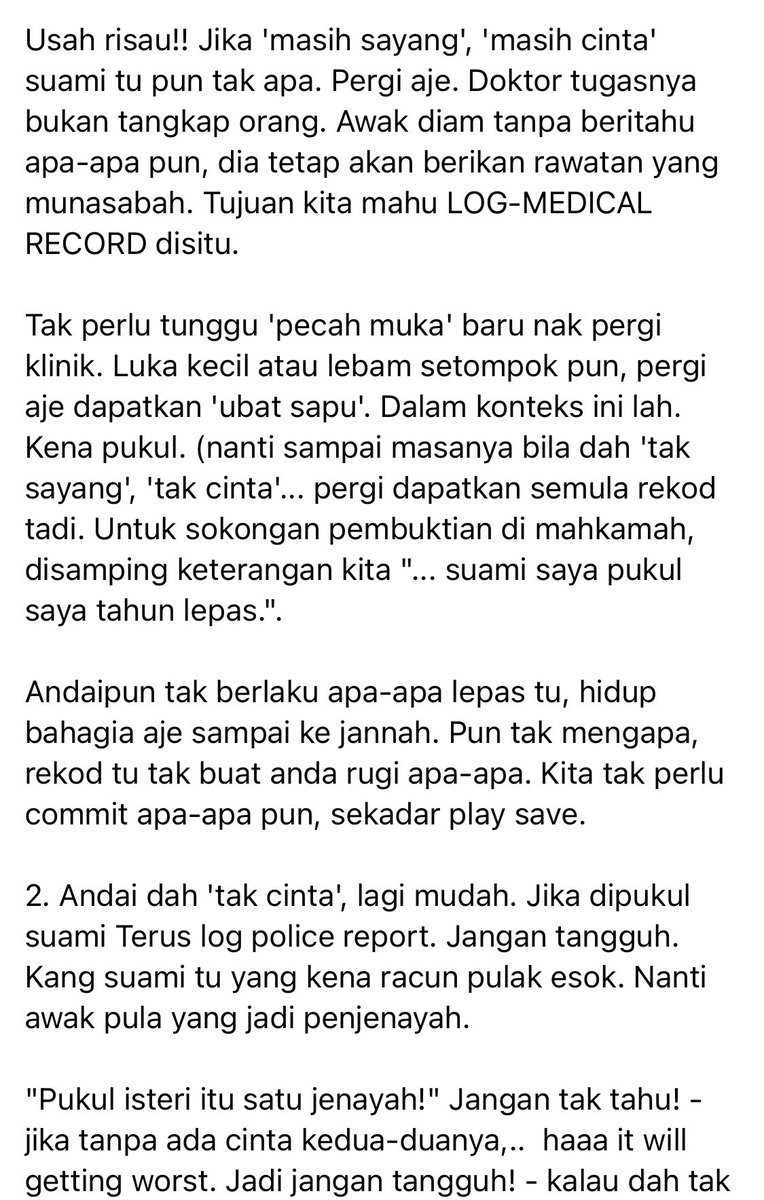 Usah risau!! Jika 'masih sayang', 'masih cinta' suami tu pun tak apa. Pergi aje. Doktor tugasnya bukan tangkap orang. Awak diam tanpa beritahu apa-apa pun, dia tetap akan berikan rawatan yang munasabah. Tujuan kita mahu LOG-MEDICAL RECORD disitu.

Tak perlu tunggu 'pecah muka' baru nak pergi klinik. Luka kecil atau lebam setompok pun, pergi aje dapatkan 'ubat sapu'. Dalam konteks ini lah. Kena pukul. (nanti sampai masanya bila dah 'tak sayang', 'tak cinta'... pergi dapatkan semula rekod tadi. Untuk sokongan pembuktian di mahkamah, disamping keterangan kita "... suami saya pukul saya tahun lepas.".

Andaipun tak berlaku apa-apa lepas tu, hidup bahagia aje sampai ke jannah. Pun tak mengapa, rekod tu tak buat anda rugi apa-apa. Kita tak perlu commit apa-apa pun, sekadar play save.

2. Andai dah 'tak cinta', lagi mudah. Jika dipukul suami Terus log police report. Jangan tangguh. Kang suami tu yang kena racun pulak esok. Nanti awak pula yang jadi penjenayah.

"Pukul isteri itu satu jenayah!" Jangan tak tahu! - jika tanpa ada cinta kedua-duanya,.. haaa it will getting worst. Jadi jangan tangguh! - kalau dah tak